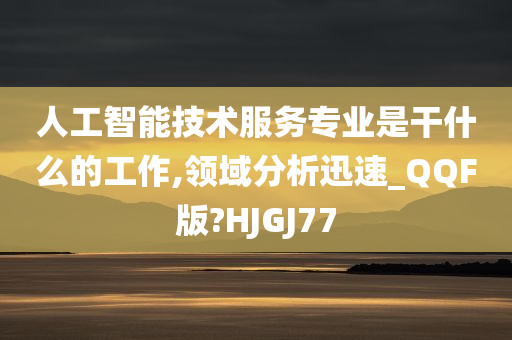 人工智能技术服务专业是干什么的工作,领域分析迅速_QQF版?HJGJ77